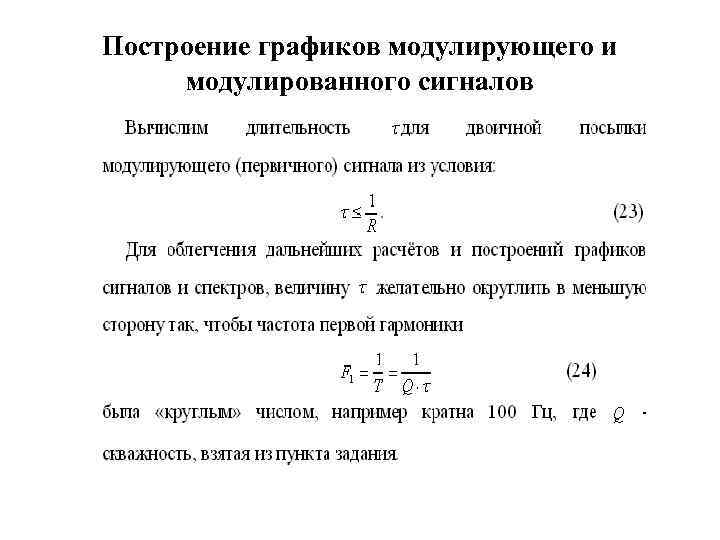 Построение графиков модулирующего и модулированного сигналов

Вычислим длительность $\tau$ для двоичной посылки модулирующего (первичного) сигнала из условия:

$\tau \leq \frac{1}{R}$. (23)

Для облегчения дальнейших расчётов и построений графиков сигналов и спектров, величину $\tau$ желательно округлить в меньшую сторону так, чтобы частота первой гармоники

$F_1 = \frac{1}{T} = \frac{1}{Q \cdot \tau}$ (24)

была «круглым» числом, например кратна 100 Гц, где $Q$ - скважность, взятая из пункта задания.